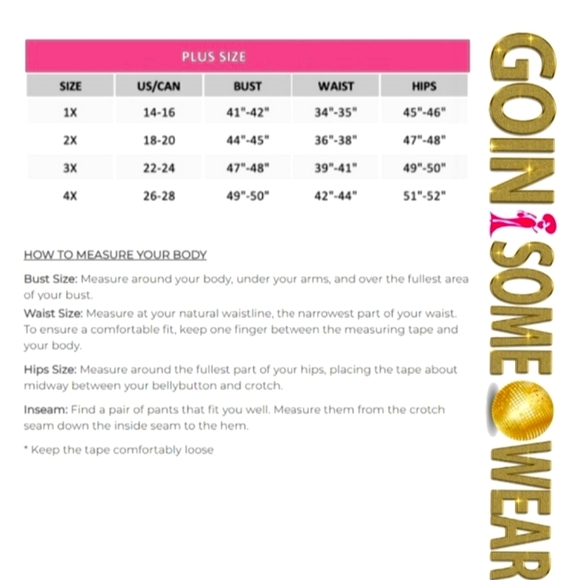 PLUS SIZE

| SIZE | US/CAN | BUST | WAIST | HIPS |
|---|---|---|---|---|
| 1X | 14-16 | 41"-42" | 34"-35" | 45"-46" |
| 2X | 18-20 | 44"-45" | 36"-38" | 47"-48" |
| 3X | 22-24 | 47"-48" | 39"-41" | 49"-50" |
| 4X | 26-28 | 49"-50" | 42"-44" | 51"-52" |

HOW TO MEASURE YOUR BODY

Bust Size: Measure around your body, under your arms, and over the fullest area of your bust.

Waist Size: Measure at your natural waistline, the narrowest part of your waist. To ensure a comfortable fit, keep one finger between the measuring tape and your body.

Hips Size: Measure around the fullest part of your hips, placing the tape about midway between your bellybutton and crotch.

Inseam: Find a pair of pants that fit you well. Measure them from the crotch seam down the inside seam to the hem.

* Keep the tape comfortably loose

GOIN SOME WEAR